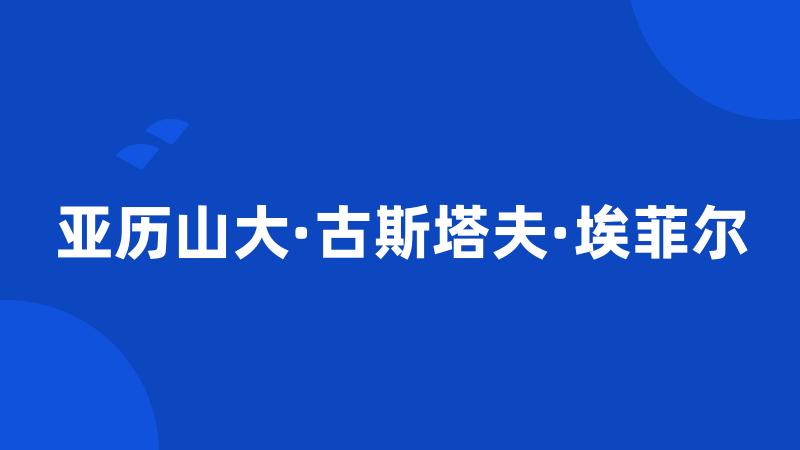 亚历山大·古斯塔夫·埃菲尔